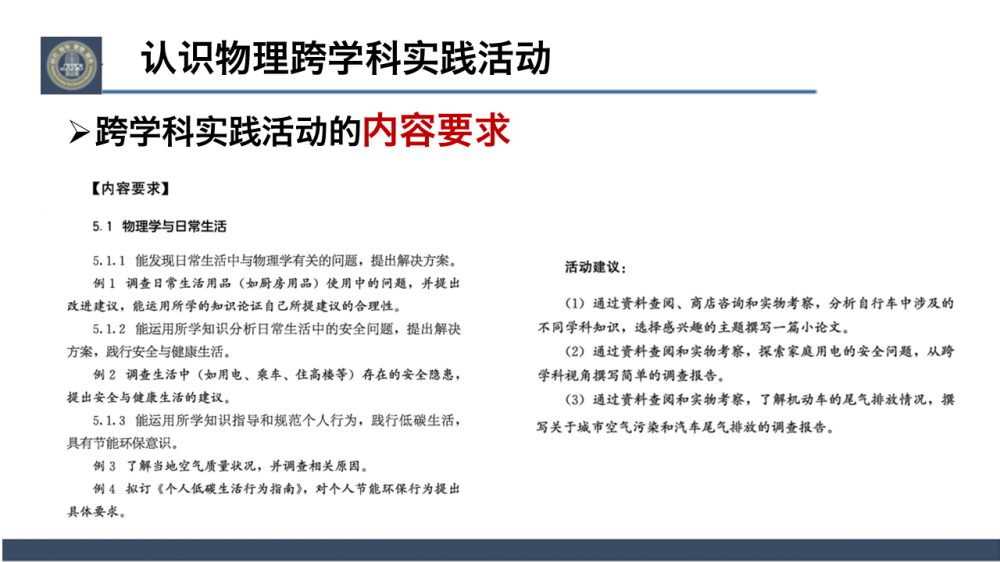 认识物理跨学科实践活动

➢跨学科实践活动的内容要求

【内容要求】

5.1 物理学与日常生活

5.1.1 能发现日常生活中与物理学有关的问题，提出解决方案。

例 1 调查日常生活用品（如厨房用品）使用中的问题，并提出改进建议，能运用所学的知识论证自己所提建议的合理性。

5.1.2 能运用所学知识分析日常生活中的安全问题，提出解决方案，践行安全与健康生活。

例 2 调查生活中（如用电、乘车、住高楼等）存在的安全隐患，提出安全与健康生活的建议。

5.1.3 能运用所学知识指导和规范个人行为，践行低碳生活，具有节能环保意识。

例 3 了解当地空气质量状况，并调查相关原因。

例 4 拟订《个人低碳生活行为指南》，对个人节能环保行为提出具体要求。

活动建议：

（1）通过资料查阅、商店咨询和实物考察，分析自行车中涉及的不同学科知识，选择感兴趣的主题撰写一篇小论文。

（2）通过资料查阅和实物考察，探索家庭用电的安全问题，从跨学科视角撰写简单的调查报告。

（3）通过资料查阅和实物考察，了解机动车的尾气排放情况，撰写关于城市空气污染和汽车尾气排放的调查报告。